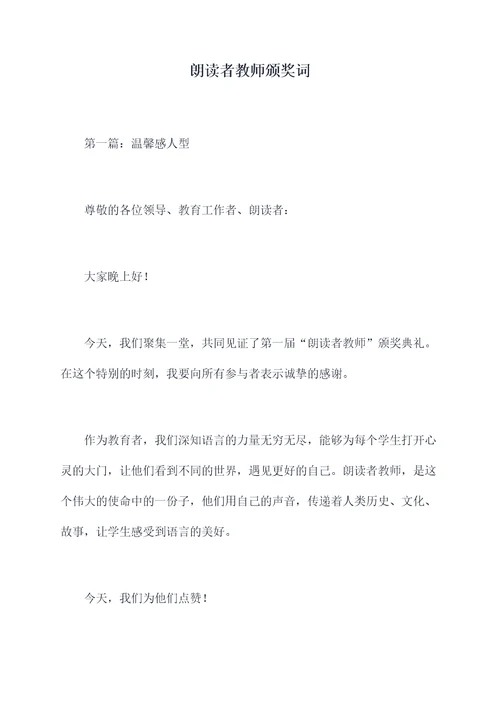 朗读者教师颁奖词

第一篇：温馨感人型

尊敬的各位领导、教育工作者、朗读者：

大家晚上好！

今天，我们聚集一堂，共同见证了第一届“朗读者教师”颁奖典礼。在这个特别的时刻，我要向所有参与者表示诚挚的感谢。

作为教育者，我们深知语言的力量无穷无尽，能够为每个学生打开心灵的大门，让他们看到不同的世界，遇见更好的自己。朗读者教师，是这个伟大的使命中的一份子，他们用自己的声音，传递着人类历史、文化、故事，让学生感受到语言的美好。

今天，我们为他们点赞！